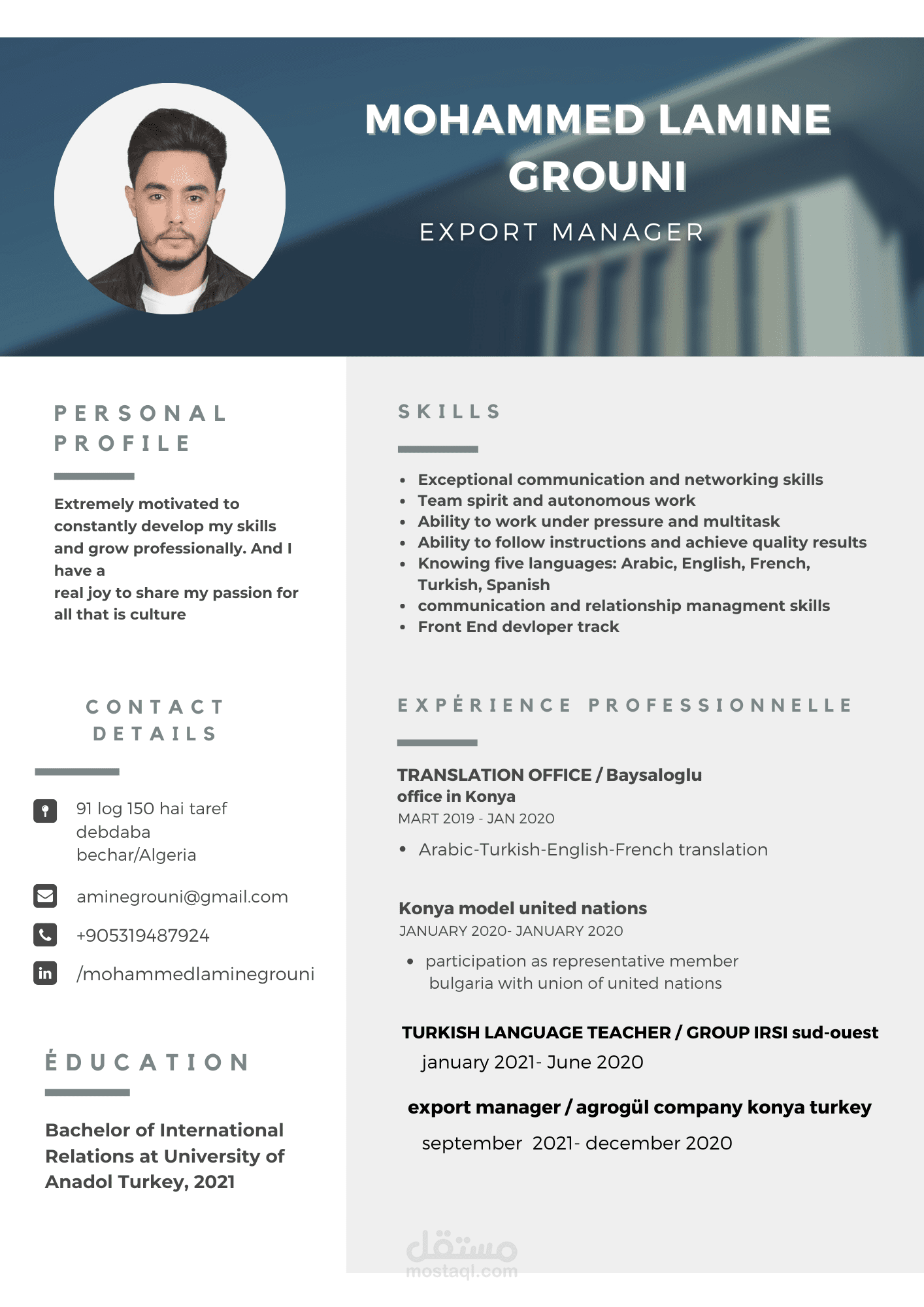 MOHAMMED LAMINE GROUNI

EXPORT MANAGER

PERSONAL PROFILE

Extremely motivated to constantly develop my skills and grow professionally. And I have a
real joy to share my passion for all that is culture

CONTACT DETAILS

91 log 150 hai taref debdaba bechar/Algeria

aminegrouni@gmail.com

+905319487924

/mohammedlaminegrouni

ÉDUCATION

Bachelor of International Relations at University of Anadol Turkey, 2021

SKILLS

- Exceptional communication and networking skills
- Team spirit and autonomous work
- Ability to work under pressure and multitask
- Ability to follow instructions and achieve quality results
- Knowing five languages: Arabic, English, French, Turkish, Spanish
- communication and relationship managment skills
- Front End devloper track

EXPÉRIENCE PROFESSIONNELLE

TRANSLATION OFFICE / Baysaloglu office in Konya
MART 2019 - JAN 2020

- Arabic-Turkish-English-French translation

Konya model united nations
JANUARY 2020- JANUARY 2020

- participation as representative member bulgaria with union of united nations

TURKISH LANGUAGE TEACHER / GROUP IRSI sud-ouest
january 2021- June 2020

export manager / agrogül company konya turkey
september 2021- december 2020

مستقل
mostaql.com